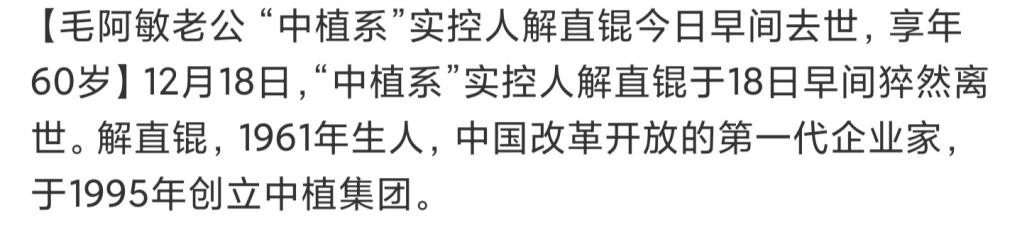 【毛阿敏老公“中植系”实控人解直锟今日早间去世，享年60岁】12月18日,“中植系”实控人解直锟于18日早间猝然离世。解直锟，1961年生人，中国改革开放的第一代企业家，于1995年创立中植集团。